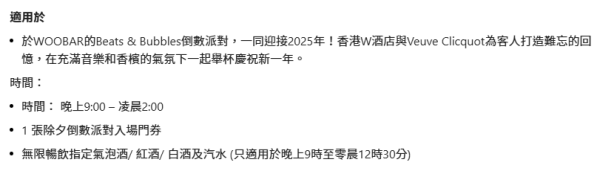 適用於

• 於WOOBAR的Beats & Bubbles倒數派對，一同迎接2025年！香港W酒店與Veuve Clicquot為客人打造難忘的回憶，在充滿音樂和香檳的氣氛下一起舉杯慶祝新一年。

時間：

• 時間： 晚上9:00 – 凌晨2:00

• 1 張除夕倒數派對入場門券

• 無限暢飲指定氣泡酒/ 紅酒/ 白酒及汽水 (只適用於晚上9時至零晨12時30分)